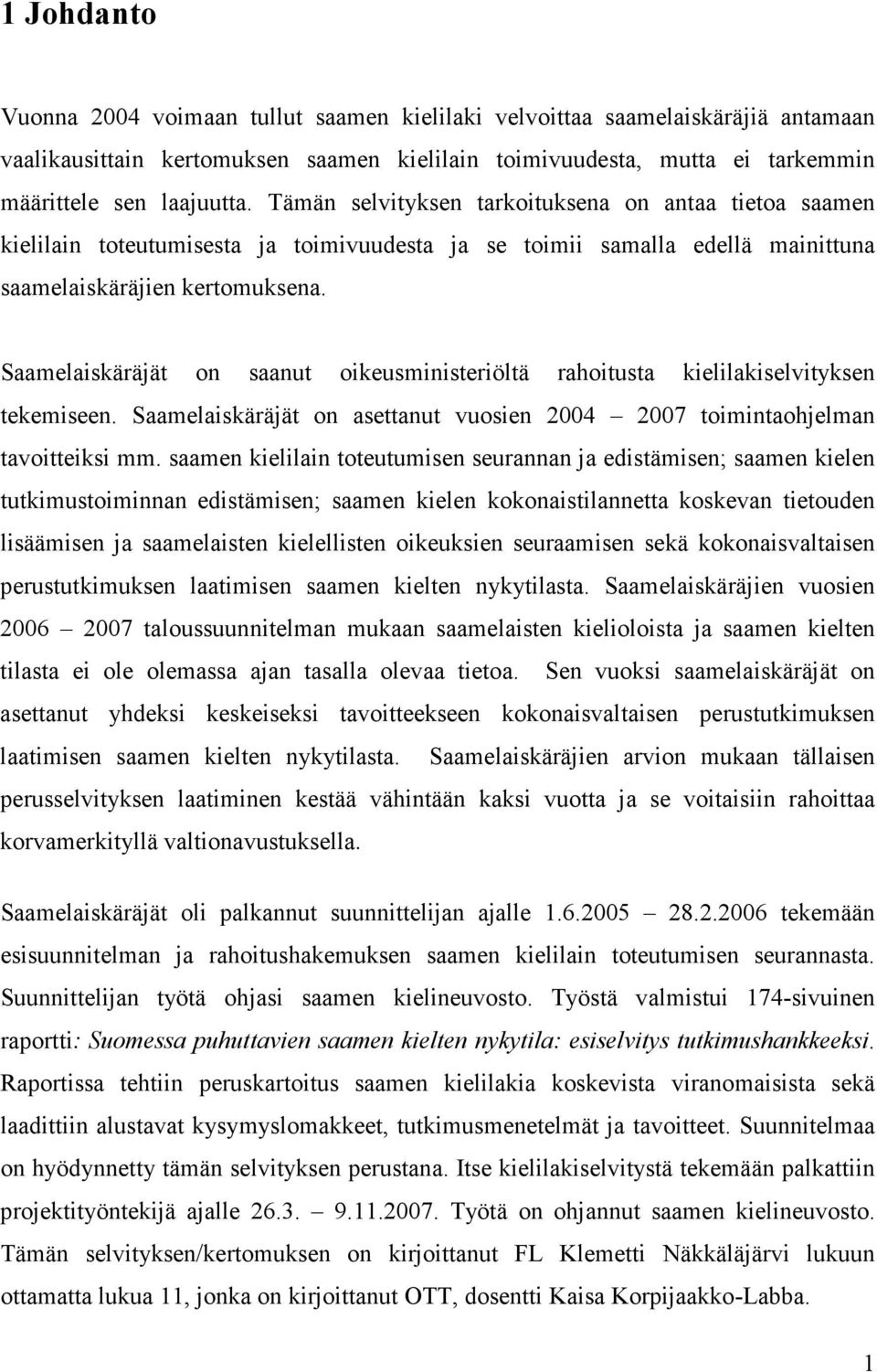 1 Johdanto

Vuonna 2004 voimaan tullut saamen kielilaki velvoittaa saamelaiskäräjiä antamaan vaalikausittain kertomuksen saamen kielilain toimivuudesta, mutta ei tarkemmin määrittele sen laajuutta. Tämän selvityksen tarkoituksena on antaa tietoa saamen kielilain toteutumisesta ja toimivuudesta ja se toimii samalla edellä mainittuna saamelaiskäräjien kertomuksena.

Saamelaiskäräjät on saanut oikeusministeriöltä rahoitusta kielilakiselvityksen tekemiseen. Saamelaiskäräjät on asettanut vuosien 2004 – 2007 toimintaohjelman tavoitteiksi mm. saamen kielilain toteutumisen seurannan ja edistämisen; saamen kielen tutkimustoiminnan edistämisen; saamen kielen kokonaistilannetta koskevan tietouden lisäämisen ja saamelaisten kielellisten oikeuksien seuraamisen sekä kokonaisvaltaisen perustutkimuksen laatimisen saamen kielten nykytilasta. Saamelaiskäräjien vuosien 2006 – 2007 taloussuunnitelman mukaan saamelaisten kielioloista ja saamen kielten tilasta ei ole olemassa ajan tasalla olevaa tietoa. Sen vuoksi saamelaiskäräjät on asettanut yhdeksi keskeiseksi tavoitteekseen kokonaisvaltaisen perustutkimuksen laatimisen saamen kielten nykytilasta. Saamelaiskäräjien arvion mukaan tällaisen perusselvityksen laatiminen kestää vähintään kaksi vuotta ja se voitaisiin rahoittaa korvamerkityllä valtionavustuksella.

Saamelaiskäräjät oli palkannut suunnittelijan ajalle 1.6.2005 – 28.2.2006 tekemään esisuunnitelman ja rahoitushakemuksen saamen kielilain toteutumisen seurannasta. Suunnittelijan työtä ohjasi saamen kielineuvosto. Työstä valmistui 174-sivuinen raportti: Suomessa puhuttavien saamen kielten nykytila: esiselvitys tutkimushankkeeksi. Raportissa tehtiin peruskartoitus saamen kielilakia koskevista viranomaisista sekä laadittiin alustavat kysymyslomakkeet, tutkimusmenetelmät ja tavoitteet. Suunnitelmaa on hyödynnetty tämän selvityksen perustana. Itse kielilakiselvitystä tekemään palkattiin projektityöntekijä ajalle 26.3. – 9.11.2007. Työtä on ohjannut saamen kielineuvosto. Tämän selvityksen/kertomuksen on kirjoittanut FL Klemetti Näkkäläjärvi lukuun ottamatta lukua 11, jonka on kirjoittanut OTT, dosentti Kaisa Korpijaakko-Labba.

1